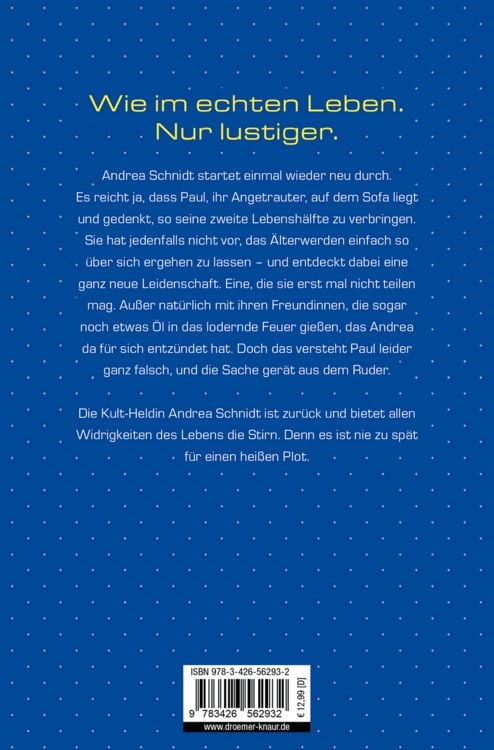 Wie im echten Leben.
Nur lustiger.

Andrea Schnidt startet einmal wieder neu durch. Es reicht ja, dass Paul, ihr Angetrauter, auf dem Sofa liegt und gedenkt, so seine zweite Lebenshälfte zu verbringen. Sie hat jedenfalls nicht vor, das Älterwerden einfach so über sich ergehen zu lassen – und entdeckt dabei eine ganz neue Leidenschaft. Eine, die sie erst mal nicht teilen mag. Außer natürlich mit ihren Freundinnen, die sogar noch etwas Öl in das lodernde Feuer gießen, das Andrea da für sich entzündet hat. Doch das versteht Paul leider ganz falsch, und die Sache gerät aus dem Ruder.

Die Kult-Heldin Andrea Schnidt ist zurück und bietet allen Widrigkeiten des Lebens die Stirn. Denn es ist nie zu spät für einen heißen Plot.

ISBN 978-3-426-56293-2
9 783426 562932
€ 12,99 [D]
www.droemer-knaur.de